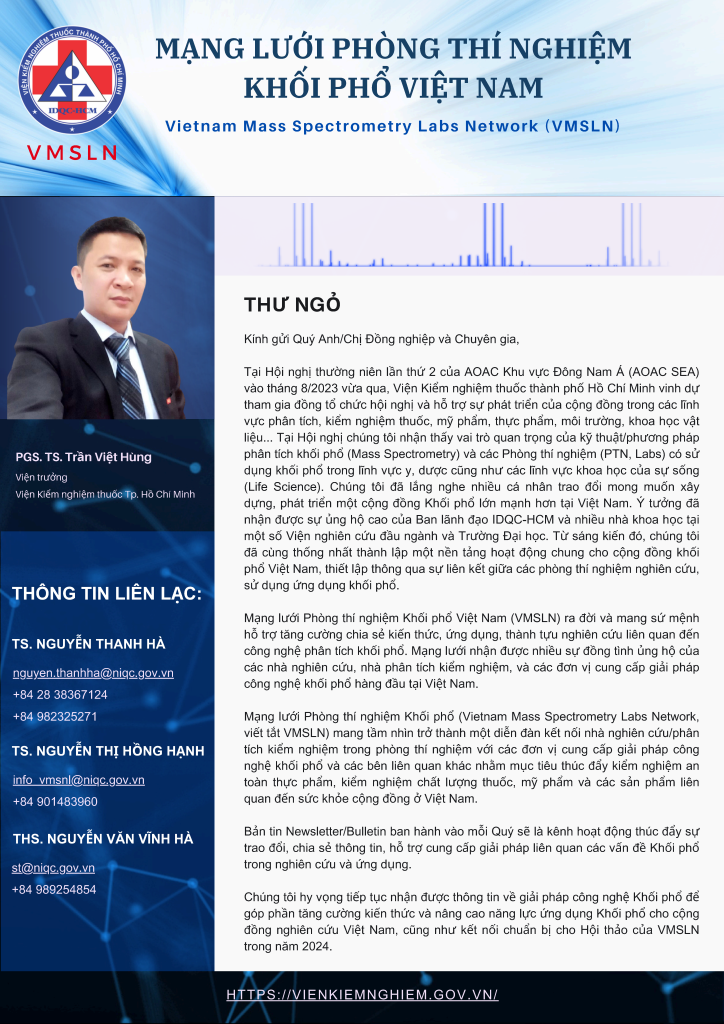 VIỆN KIỂM NGHIỆM THUỐC THÀNH PHỐ HỒ CHÍ MINH
IDQC-HCM

VMSLN

MẠNG LƯỚI PHÒNG THÍ NGHIỆM KHỐI PHỔ VIỆT NAM

Vietnam Mass Spectrometry Labs Network (VMSLN)

PGS. TS. Trần Việt Hùng
Viện trưởng
Viện Kiểm nghiệm thuốc Tp. Hồ Chí Minh

THÔNG TIN LIÊN LẠC:

TS. NGUYỄN THANH HÀ
nguyen.thanhha@niqc.gov.vn
+84 28 38367124
+84 982325271

TS. NGUYỄN THỊ HỒNG HẠNH
info_vmsnl@niqc.gov.vn
+84 901483960

THS. NGUYỄN VĂN VĨNH HÀ
st@niqc.gov.vn
+84 989254854

THƯ NGỎ

Kính gửi Quý Anh/Chị Đồng nghiệp và Chuyên gia,

Tại Hội nghị thường niên lần thứ 2 của AOAC Khu vực Đông Nam Á (AOAC SEA) vào tháng 8/2023 vừa qua, Viện Kiểm nghiệm thuốc thành phố Hồ Chí Minh vinh dự tham gia đồng tổ chức hội nghị và hỗ trợ sự phát triển của cộng đồng trong các lĩnh vực phân tích, kiểm nghiệm thuốc, mỹ phẩm, thực phẩm, môi trường, khoa học vật liệu... Tại Hội nghị chúng tôi nhận thấy vai trò quan trọng của kỹ thuật/phương pháp phân tích khối phổ (Mass Spectrometry) và các Phòng thí nghiệm (PTN, Labs) có sử dụng khối phổ trong lĩnh vực y, dược cũng như các lĩnh vực khoa học của sự sống (Life Science). Chúng tôi đã lắng nghe nhiều cá nhân trao đổi mong muốn xây dựng, phát triển một cộng đồng Khối phổ lớn mạnh hơn tại Việt Nam. Ý tưởng đã nhận được sự ủng hộ cao của Ban lãnh đạo IDQC-HCM và nhiều nhà khoa học tại một số Viện nghiên cứu đầu ngành và Trường Đại học. Từ sáng kiến đó, chúng tôi đã cùng thống nhất thành lập một nền tảng hoạt động chung cho cộng đồng khối phổ Việt Nam, thiết lập thông qua sự liên kết giữa các phòng thí nghiệm nghiên cứu, sử dụng ứng dụng khối phổ.

Mạng lưới Phòng thí nghiệm Khối phổ Việt Nam (VMSLN) ra đời và mang sứ mệnh hỗ trợ tăng cường chia sẻ kiến thức, ứng dụng, thành tựu nghiên cứu liên quan đến công nghệ phân tích khối phổ. Mạng lưới nhận được nhiều sự đồng tình ủng hộ của các nhà nghiên cứu, nhà phân tích kiểm nghiệm, và các đơn vị cung cấp giải pháp công nghệ khối phổ hàng đầu tại Việt Nam.

Mạng lưới Phòng thí nghiệm Khối phổ (Vietnam Mass Spectrometry Labs Network, viết tắt VMSLN) mang tầm nhìn trở thành một diễn đàn kết nối nhà nghiên cứu/phân tích kiểm nghiệm trong phòng thí nghiệm với các đơn vị cung cấp giải pháp công nghệ khối phổ và các bên liên quan khác nhằm mục tiêu thúc đẩy kiểm nghiệm an toàn thực phẩm, kiểm nghiệm chất lượng thuốc, mỹ phẩm và các sản phẩm liên quan đến sức khỏe cộng đồng ở Việt Nam.

Bản tin Newsletter/Bulletin ban hành vào mỗi Quý sẽ là kênh hoạt động thúc đẩy sự trao đổi, chia sẻ thông tin, hỗ trợ cung cấp giải pháp liên quan các vấn đề Khối phổ trong nghiên cứu và ứng dụng.

Chúng tôi hy vọng tiếp tục nhận được thông tin về giải pháp công nghệ Khối phổ để góp phần tăng cường kiến thức và nâng cao năng lực ứng dụng Khối phổ cho cộng đồng nghiên cứu Việt Nam, cũng như kết nối chuẩn bị cho Hội thảo của VMSLN trong năm 2024.

HTTPS://VIENKIEMNGHIEM.GOV.VN/